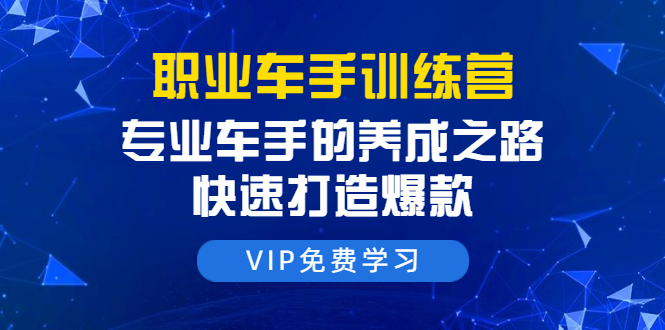 职业车手训练营
专业车手的养成之路
快速打造爆款

VIP免费学习